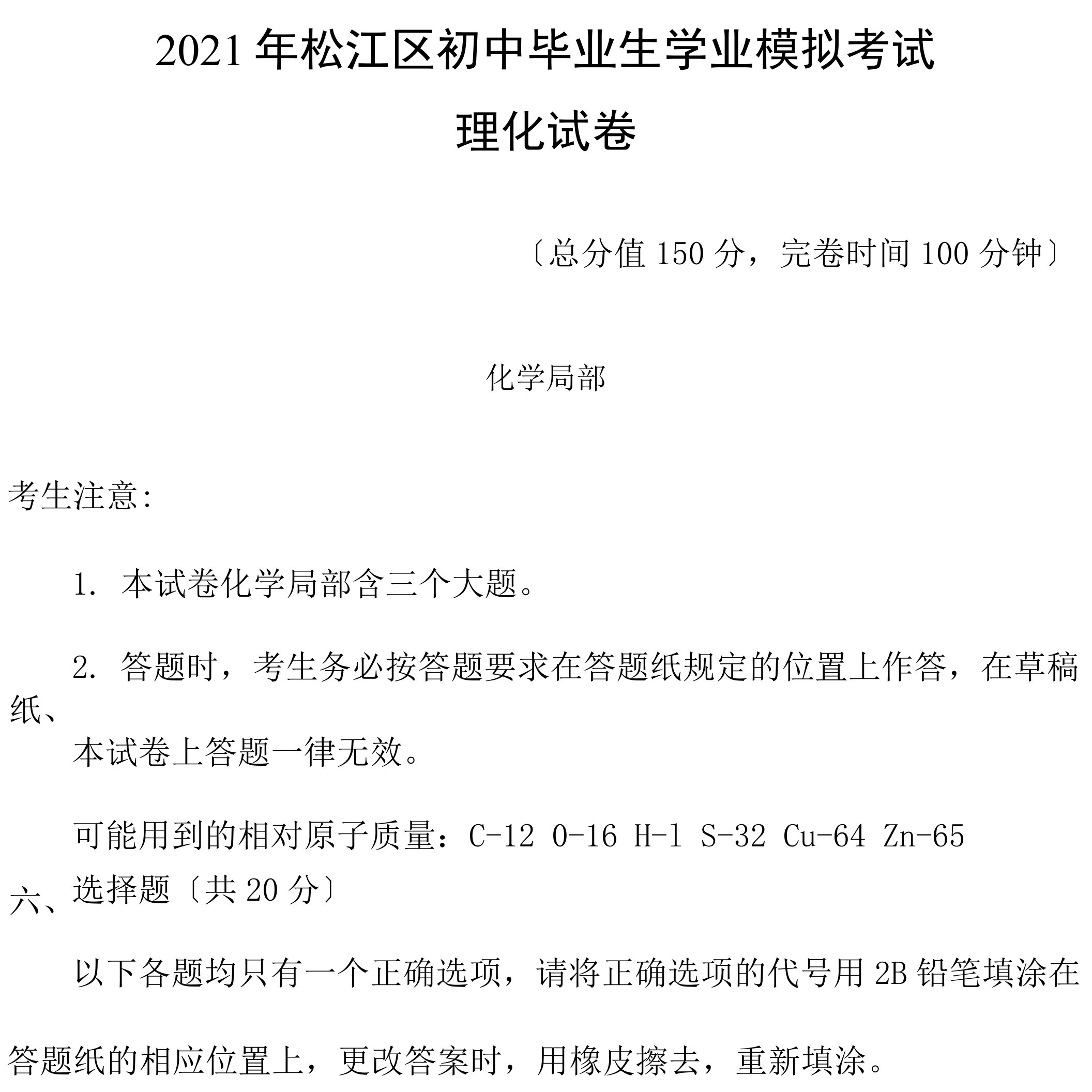 2021 年松江区初中毕业生学业模拟考试

理化试卷

〔总分值 150 分，完卷时间 100 分钟〕

化学局部

考生注意:

1. 本试卷化学局部含三个大题。

2. 答题时，考生务必按答题要求在答题纸规定的位置上作答，在草稿纸、本试卷上答题一律无效。

可能用到的相对原子质量：C-12 O-16 H-1 S-32 Cu-64 Zn-65

六、选择题〔共 20 分〕

以下各题均只有一个正确选项，请将正确选项的代号用 2B 铅笔填涂在答题纸的相应位置上，更改答案时，用橡皮擦去，重新填涂。